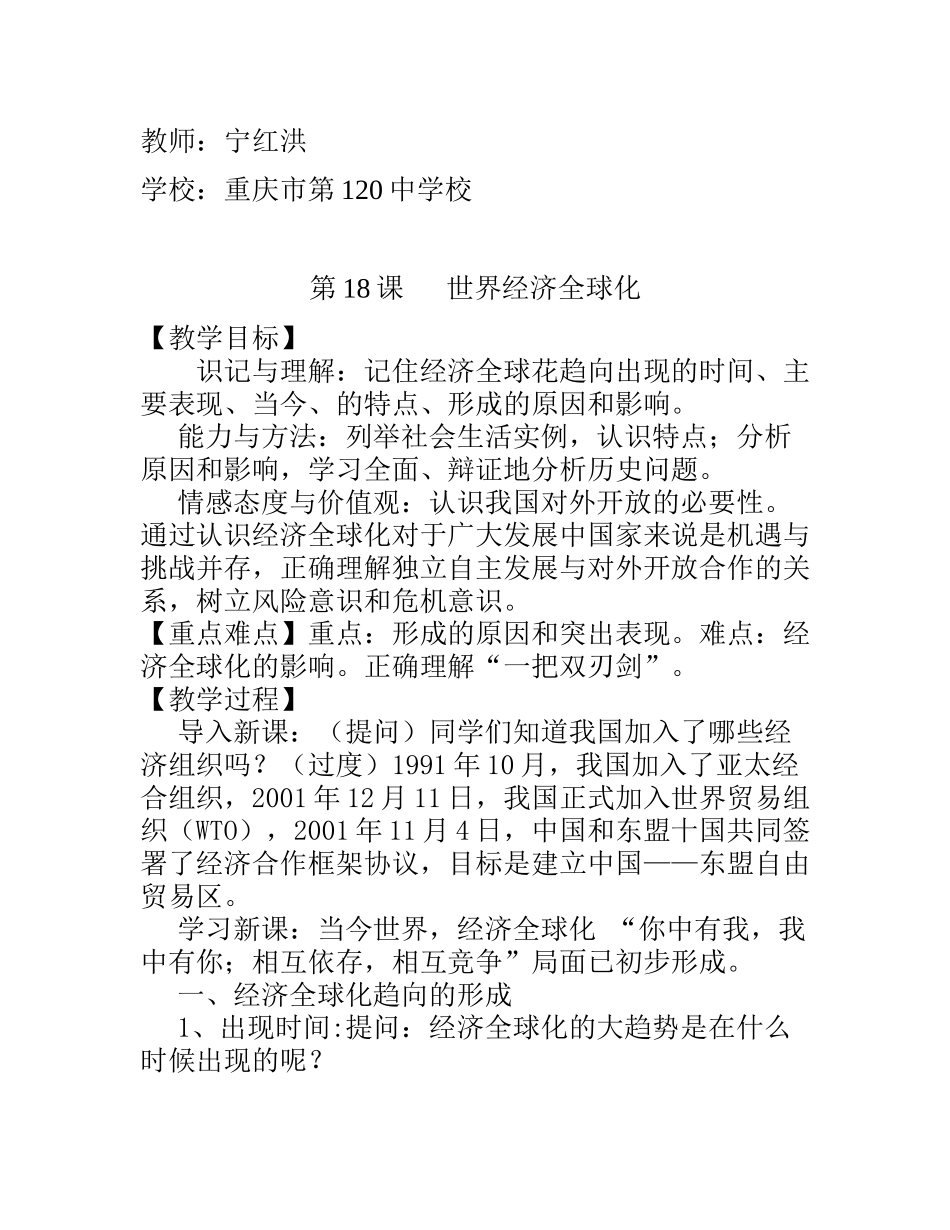 教师：宁红洪

学校：重庆市第120中学校

第18课　世界经济全球化

【教学目标】

识记与理解：记住经济全球花趋向出现的时间、主要表现、当今、的特点、形成的原因和影响。

能力与方法：列举社会生活实例，认识特点；分析原因和影响，学习全面、辩证地分析历史问题。

情感态度与价值观：认识我国对外开放的必要性。通过认识经济全球化对于广大发展中国家来说是机遇与挑战并存，正确理解独立自主发展与对外开放合作的关系，树立风险意识和危机意识。

【重点难点】重点：形成的原因和突出表现。难点：经济全球化的影响。正确理解“一把双刃剑”。

【教学过程】

导入新课：（提问）同学们知道我国加入了哪些经济组织吗？（过度）1991年10月，我国加入了亚太经合组织，2001年12月11日，我国正式加入世界贸易组织（WTO），2001年11月4日，中国和东盟十国共同签署了经济合作框架协议，目标是建立中国——东盟自由贸易区。

学习新课：当今世界，经济全球化 “你中有我，我中有你；相互依存，相互竞争”局面已初步形成。

一、经济全球化趋向的形成

1、出现时间:提问：经济全球化的大趋势是在什么时候出现的呢？